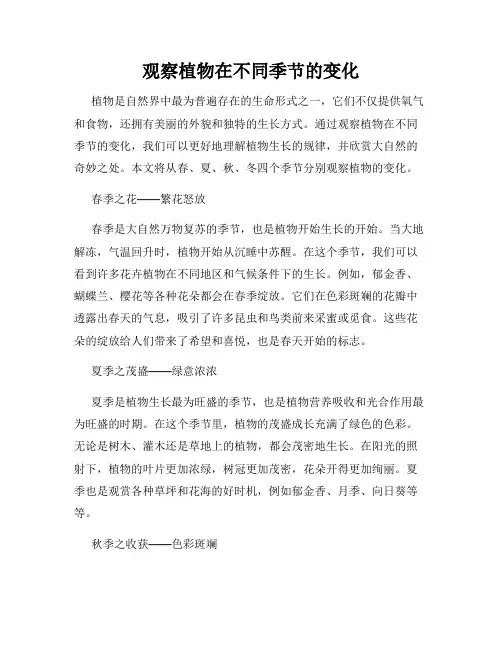 观察植物在不同季节的变化

植物是自然界中最为普遍存在的生命形式之一，它们不仅提供氧气和食物，还拥有美丽的外貌和独特的生长方式。通过观察植物在不同季节的变化，我们可以更好地理解植物生长的规律，并欣赏大自然的奇妙之处。本文将从春、夏、秋、冬四个季节分别观察植物的变化。

春季之花——繁花怒放

春季是大自然万物复苏的季节，也是植物开始生长的开始。当大地解冻，气温回升时，植物开始从沉睡中苏醒。在这个季节，我们可以看到许多花卉植物在不同地区和气候条件下的生长。例如，郁金香、蝴蝶兰、樱花等各种花朵都会在春季绽放。它们在色彩斑斓的花瓣中透露出春天的气息，吸引了许多昆虫和鸟类前来采蜜或觅食。这些花朵的绽放给人们带来了希望和喜悦，也是春天开始的标志。

夏季之茂盛——绿意浓浓

夏季是植物生长最为旺盛的季节，也是植物营养吸收和光合作用最为旺盛的时期。在这个季节里，植物的茂盛成长充满了绿色的色彩。无论是树木、灌木还是草地上的植物，都会茂密地生长。在阳光的照射下，植物的叶片更加浓绿，树冠更加茂密，花朵开得更加绚丽。夏季也是观赏各种草坪和花海的好时机，例如郁金香、月季、向日葵等等。

秋季之收获——色彩斑斓